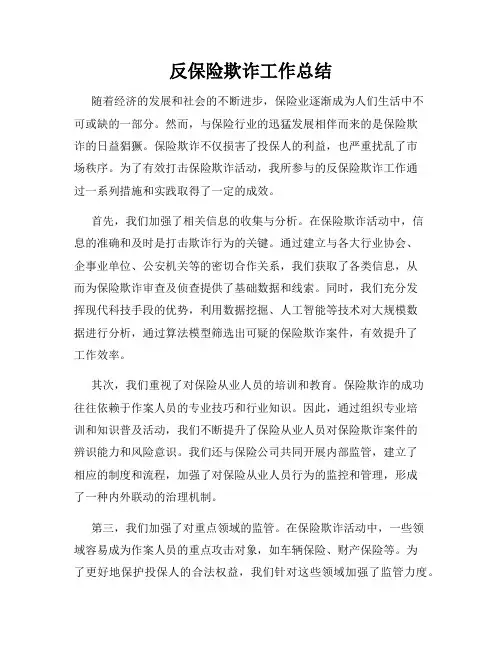 反保险欺诈工作总结

随着经济的发展和社会的不断进步，保险业逐渐成为人们生活中不可或缺的一部分。然而，与保险行业的迅猛发展相伴而来的是保险欺诈的日益猖獗。保险欺诈不仅损害了投保人的利益，也严重扰乱了市场秩序。为了有效打击保险欺诈活动，我所参与的反保险欺诈工作通过一系列措施和实践取得了一定的成效。

首先，我们加强了相关信息的收集与分析。在保险欺诈活动中，信息的准确和及时是打击欺诈行为的关键。通过建立与各大行业协会、企事业单位、公安机关等的密切合作关系，我们获取了各类信息，从而为保险欺诈审查及侦查提供了基础数据和线索。同时，我们充分发挥现代科技手段的优势，利用数据挖掘、人工智能等技术对大规模数据进行分析，通过算法模型筛选出可疑的保险欺诈案件，有效提升了工作效率。

其次，我们重视了对保险从业人员的培训和教育。保险欺诈的成功往往依赖于作案人员的专业技巧和行业知识。因此，通过组织专业培训和知识普及活动，我们不断提升了保险从业人员对保险欺诈案件的辨识能力和风险意识。我们还与保险公司共同开展内部监管，建立了相应的制度和流程，加强了对保险从业人员行为的监控和管理，形成了一种内外联动的治理机制。

第三，我们加强了对重点领域的监管。在保险欺诈活动中，一些领域容易成为作案人员的重点攻击对象，如车辆保险、财产保险等。为了更好地保护投保人的合法权益，我们针对这些领域加强了监管力度。